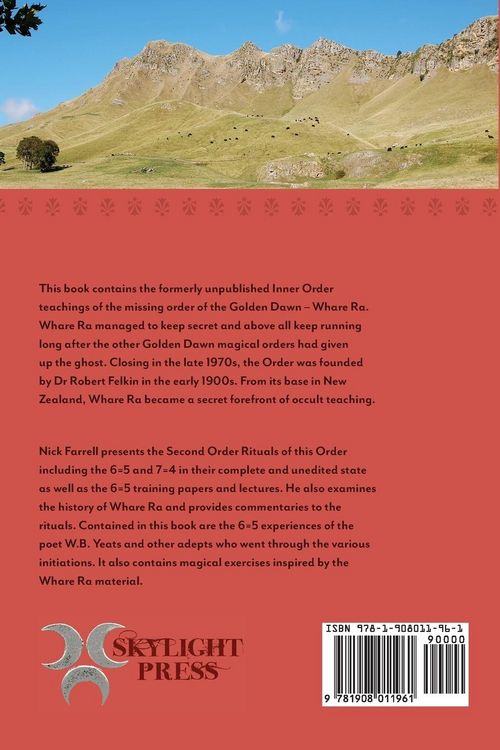 This book contains the formerly unpublished Inner Order teachings of the missing order of the Golden Dawn – Whare Ra. Whare Ra managed to keep secret and above all keep running long after the other Golden Dawn magical orders had given up the ghost. Closing in the late 1970s, the Order was founded by Dr Robert Felkin in the early 1900s. From its base in New Zealand, Whare Ra became a secret forefront of occult teaching.

Nick Farrell presents the Second Order Rituals of this Order including the 6=5 and 7=4 in their complete and unedited state as well as the 6=5 training papers and lectures. He also examines the history of Whare Ra and provides commentaries to the rituals. Contained in this book are the 6=5 experiences of the poet W.B. Yeats and other adepts who went through the various initiations. It also contains magical exercises inspired by the Whare Ra material.

SKYLIGHT
PRESS

ISBN 978-1-908011-96-1
90000
9 781908 011961